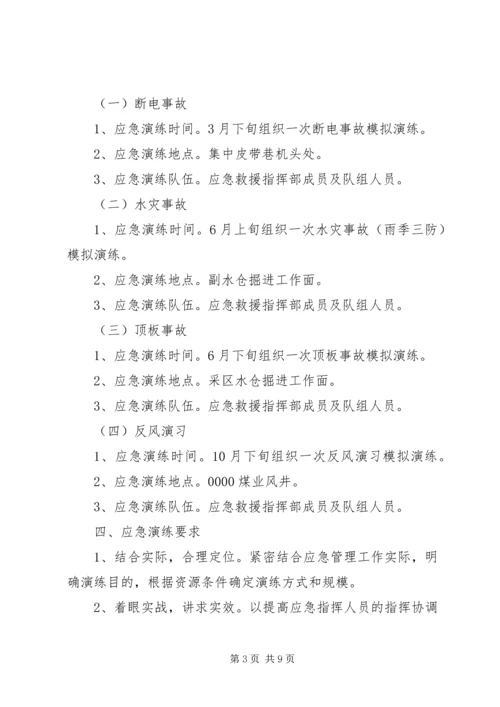 （一）断电事故

1、应急演练时间。3月下旬组织一次断电事故模拟演练。

2、应急演练地点。集中皮带巷机头处。

3、应急演练队伍。应急救援指挥部成员及队组人员。

（二）水灾事故

1、应急演练时间。6月上旬组织一次水灾事故（雨季三防）模拟演练。

2、应急演练地点。副水仓掘进工作面。

3、应急演练队伍。应急救援指挥部成员及队组人员。

（三）顶板事故

1、应急演练时间。6月下旬组织一次顶板事故模拟演练。

2、应急演练地点。采区水仓掘进工作面。

3、应急演练队伍。应急救援指挥部成员及队组人员。

（四）反风演习

1、应急演练时间。10月下旬组织一次反风演习模拟演练。

2、应急演练地点。0000煤业风井。

3、应急演练队伍。应急救援指挥部成员及队组人员。

四、应急演练要求

1、结合实际，合理定位。紧密结合应急管理工作实际，明确演练目的，根据资源条件确定演练方式和规模。

2、着眼实战，讲求实效。以提高应急指挥人员的指挥协调

第3页 共9页